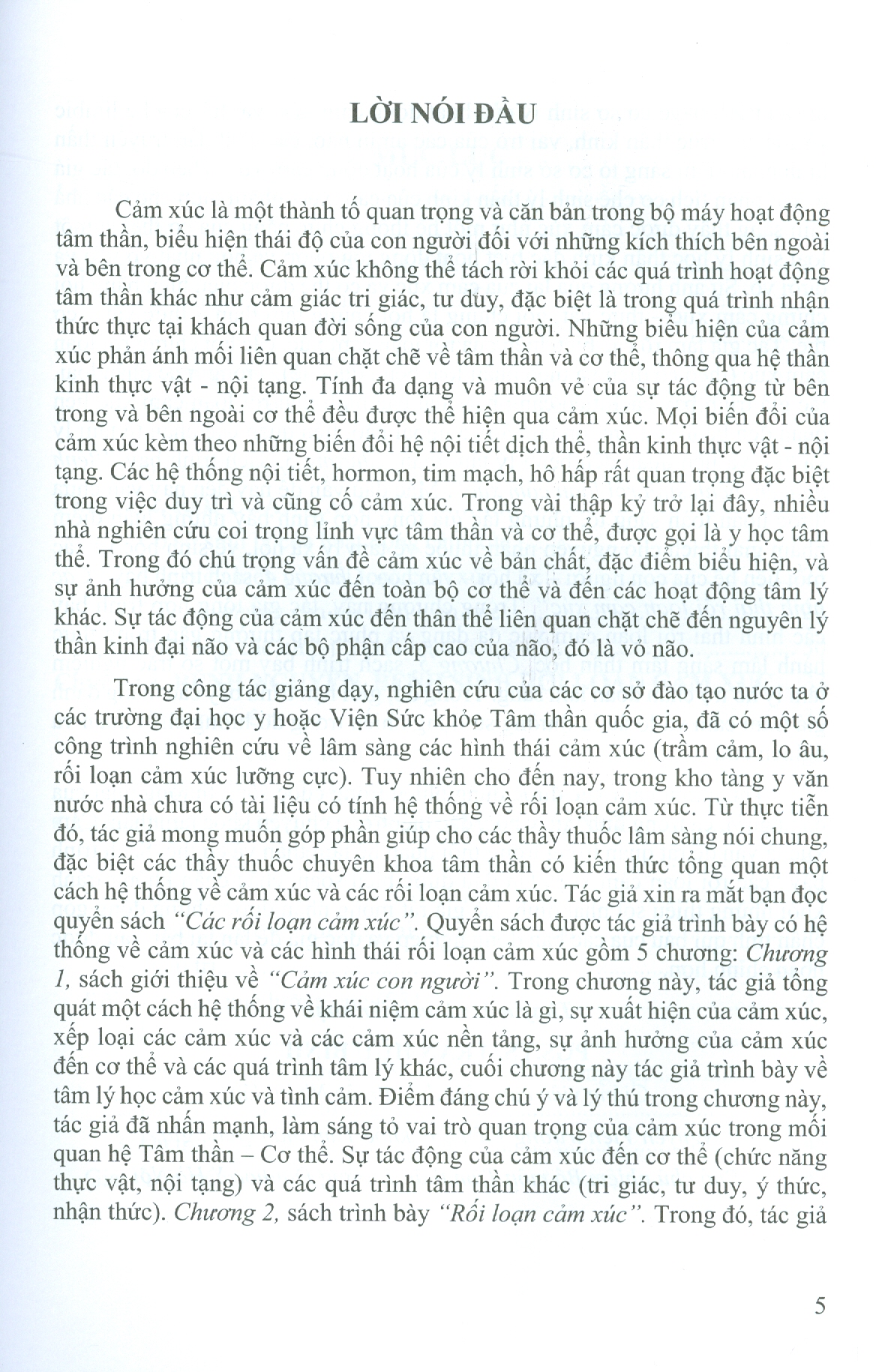 LỜI NÓI ĐẦU

Cảm xúc là một thành tố quan trọng và căn bản trong bộ máy hoạt động tâm thần, biểu hiện thái độ của con người đối với những kích thích bên ngoài và bên trong cơ thể. Cảm xúc không thể tách rời khỏi các quá trình hoạt động tâm thần khác như cảm giác tri giác, tư duy, đặc biệt là trong quá trình nhận thức thực tại khách quan đời sống của con người. Những biểu hiện của cảm xúc phản ánh mối liên quan chặt chẽ về tâm thần và cơ thể, thông qua hệ thần kinh thực vật - nội tạng. Tính đa dạng và muôn vẻ của sự tác động từ bên trong và bên ngoài cơ thể đều được thể hiện qua cảm xúc. Mọi biến đổi của cảm xúc kèm theo những biến đổi hệ nội tiết dịch thể, thần kinh thực vật - nội tạng. Các hệ thống nội tiết, hormon, tim mạch, hô hấp rất quan trọng đặc biệt trong việc duy trì và cũng cố cảm xúc. Trong vài thập kỷ trở lại đây, nhiều nhà nghiên cứu coi trọng lĩnh vực tâm thần và cơ thể, được gọi là y học tâm thể. Trong đó chú trọng vấn đề cảm xúc về bản chất, đặc điểm biểu hiện, và sự ảnh hưởng của cảm xúc đến toàn bộ cơ thể và đến các hoạt động tâm lý khác. Sự tác động của cảm xúc đến thân thể liên quan chặt chẽ đến nguyên lý thần kinh đại não và các bộ phận cấp cao của não, đó là vỏ não.

Trong công tác giảng dạy, nghiên cứu của các cơ sở đào tạo nước ta ở các trường đại học y hoặc Viện Sức khỏe Tâm thần quốc gia, đã có một số công trình nghiên cứu về lâm sàng các hình thái cảm xúc (trầm cảm, lo âu, rối loạn cảm xúc lưỡng cực). Tuy nhiên cho đến nay, trong kho tàng y văn nước nhà chưa có tài liệu có tính hệ thống về rối loạn cảm xúc. Từ thực tiễn đó, tác giả mong muốn góp phần giúp cho các thầy thuốc lâm sàng nói chung, đặc biệt các thầy thuốc chuyên khoa tâm thần có kiến thức tổng quan một cách hệ thống về cảm xúc và các rối loạn cảm xúc. Tác giả xin ra mắt bạn đọc quyển sách "Các rối loạn cảm xúc". Quyển sách được tác giả trình bày có hệ thống về cảm xúc và các hình thái rối loạn cảm xúc gồm 5 chương: Chương 1, sách giới thiệu về "Cảm xúc con người". Trong chương này, tác giả tổng quát một cách hệ thống về khái niệm cảm xúc là gì, sự xuất hiện của cảm xúc, xếp loại các cảm xúc và các cảm xúc nền tảng, sự ảnh hưởng của cảm xúc đến cơ thể và các quá trình tâm lý khác, cuối chương này tác giả trình bày về tâm lý học cảm xúc và tình cảm. Điểm đáng chú ý và lý thú trong chương này, tác giả đã nhấn mạnh, làm sáng tỏ vai trò quan trọng của cảm xúc trong mối quan hệ Tâm thần – Cơ thể. Sự tác động của cảm xúc đến cơ thể (chức năng thực vật, nội tạng) và các quá trình tâm thần khác (tri giác, tư duy, ý thức, nhận thức). Chương 2, sách trình bày "Rối loạn cảm xúc". Trong đó, tác giả

5